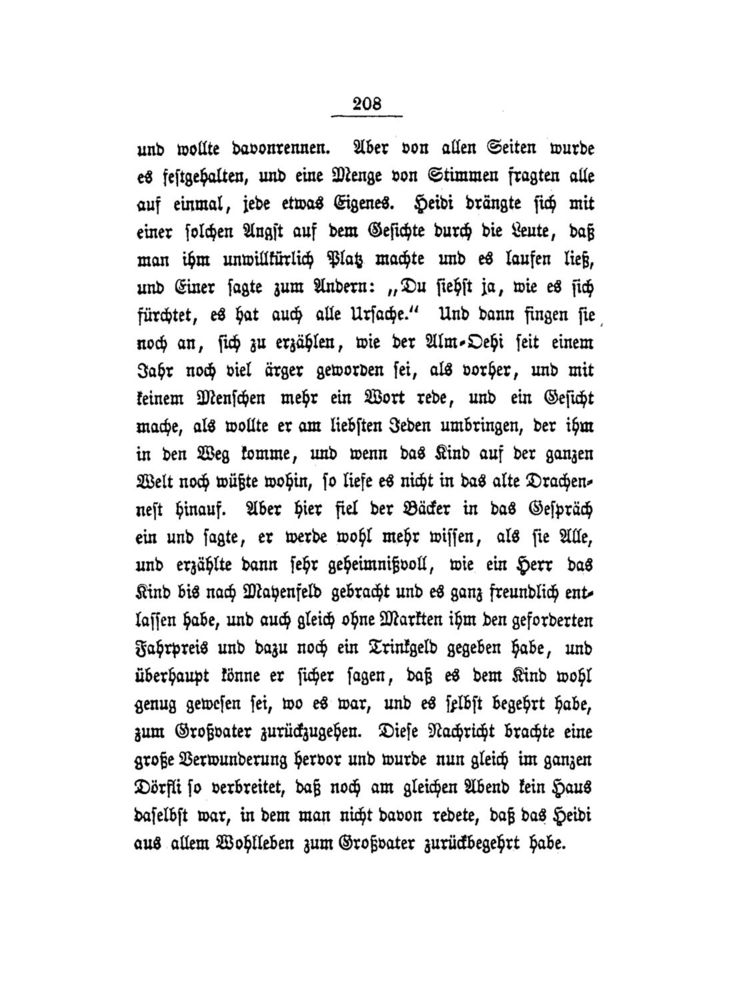 208

und wollte davonrennen. Aber von allen Seiten wurde es festgehalten, und eine Menge von Stimmen fragten alle auf einmal, jede etwas Eigenes. Heidi drängte sich mit einer solchen Angst auf dem Gesichte durch die Leute, daß man ihm unwillkürlich Platz machte und es laufen ließ, und Einer sagte zum Andern: „Du siehst ja, wie es sich fürchtet, es hat auch alle Ursache." Und dann fingen sie noch an, sich zu erzählen, wie der Alm-Oehi seit einem Jahr noch viel ärger geworden sei, als vorher, und mit keinem Menschen mehr ein Wort rede, und ein Gesicht mache, als wollte er am liebsten Jeden umbringen, der ihm in den Weg komme, und wenn das Kind auf der ganzen Welt noch wüßte wohin, so liefe es nicht in das alte Drachennest hinauf. Aber hier fiel der Bäcker in das Gespräch ein und sagte, er werde wohl mehr wissen, als sie Alle, und erzählte dann sehr geheimnißvoll, wie ein Herr das Kind bis nach Mayenfeld gebracht und es ganz freundlich entlassen habe, und auch gleich ohne Markten ihm den geforderten Fahrpreis und dazu noch ein Trinkgeld gegeben habe, und überhaupt könne er sicher sagen, daß es dem Kind wohl genug gewesen sei, wo es war, und es selbst begehrt habe, zum Großvater zurückzugehen. Diese Nachricht brachte eine große Verwunderung hervor und wurde nun gleich im ganzen Dörfli so verbreitet, daß noch am gleichen Abend kein Haus daselbst war, in dem man nicht davon redete, daß das Heidi aus allem Wohlleben zum Großvater zurückbegehrt habe.